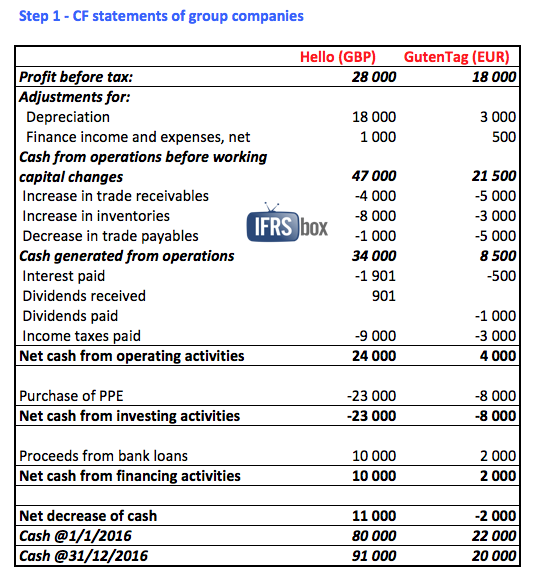 Step 1 - CF statements of group companies

| | Hello (GBP) | GutenTag (EUR) |
|---|---|---|
| Profit before tax: | 28 000 | 18 000 |
| Adjustments for: | | |
| Depreciation | 18 000 | 3 000 |
| Finance income and expenses, net | 1 000 | 500 |
| Cash from operations before working capital changes | 47 000 | 21 500 |
| Increase in trade receivables | -4 000 | -5 000 |
| Increase in inventories | -8 000 | -3 000 |
| Decrease in trade payables | -1 000 | -5 000 |
| Cash generated from operations | 34 000 | 8 500 |
| Interest paid | -1 901 | -500 |
| Dividends received | 901 | |
| Dividends paid | | -1 000 |
| Income taxes paid | -9 000 | -3 000 |
| Net cash from operating activities | 24 000 | 4 000 |
| | | |
| Purchase of PPE | -23 000 | -8 000 |
| Net cash from investing activities | -23 000 | -8 000 |
| | | |
| Proceeds from bank loans | 10 000 | 2 000 |
| Net cash from financing activities | 10 000 | 2 000 |
| | | |
| Net decrease of cash | 11 000 | -2 000 |
| Cash @1/1/2016 | 80 000 | 22 000 |
| Cash @31/12/2016 | 91 000 | 20 000 |

IFRS box